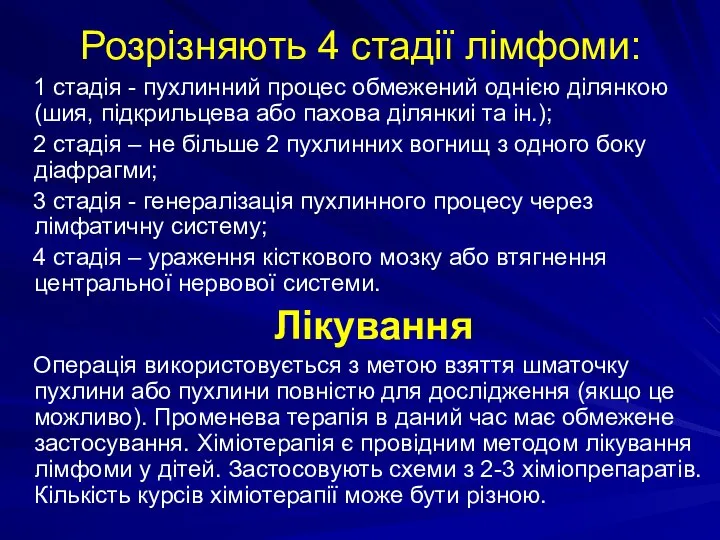 Розрізняють 4 стадії лімфоми:

1 стадія - пухлинний процес обмежений однією ділянкою (шия, підкрильцева або пахова ділянкиі та ін.);

2 стадія – не більше 2 пухлинних вогнищ з одного боку діафрагми;

3 стадія - генералізація пухлинного процесу через лімфатичну систему;

4 стадія – ураження кісткового мозку або втягнення центральної нервової системи.

Лікування

Операція використовується з метою взяття шматочку пухлини або пухлини повністю для дослідження (якщо це можливо). Променева терапія в даний час має обмежене застосування. Хіміотерапія є провідним методом лікування лімфоми у дітей. Застосовують схеми з 2-3 хіміопрепаратів. Кількість курсів хіміотерапії може бути різною.